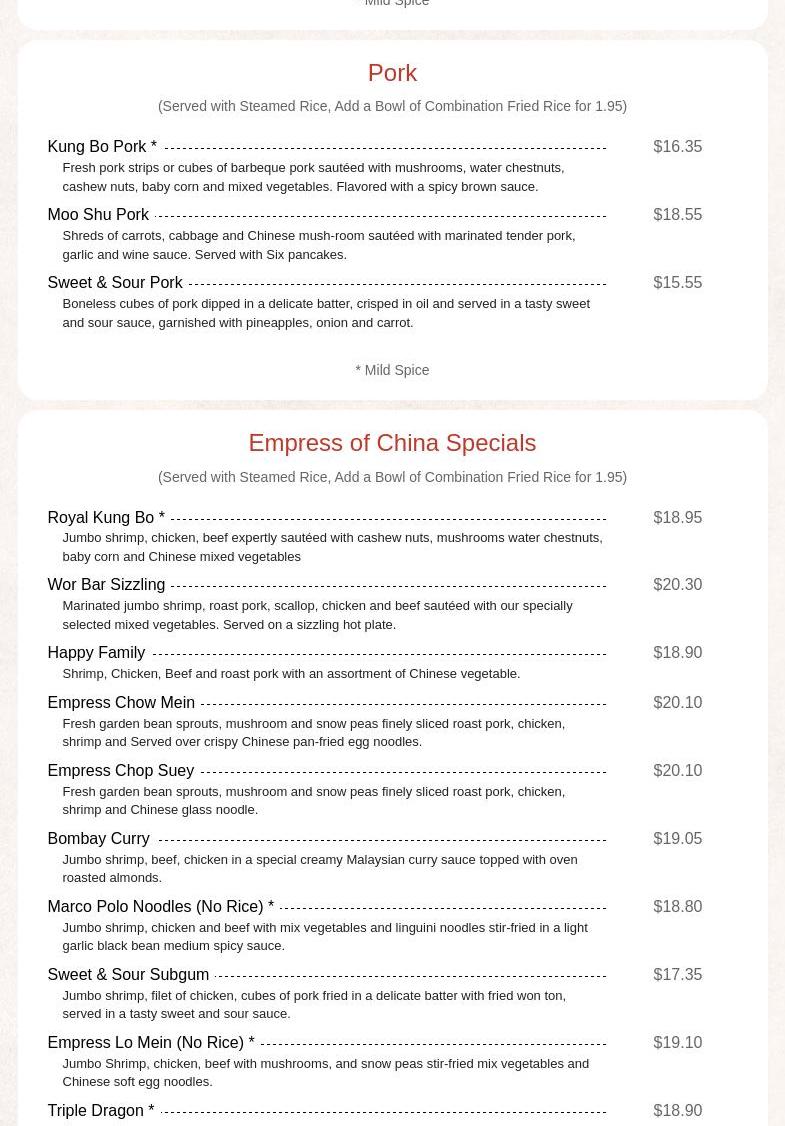 Mild Spice

Pork

(Served with Steamed Rice, Add a Bowl of Combination Fried Rice for 1.95)

Kung Bo Pork * $16.35
Fresh pork strips or cubes of barbeque pork sautéed with mushrooms, water chestnuts, cashew nuts, baby corn and mixed vegetables. Flavored with a spicy brown sauce.

Moo Shu Pork $18.55
Shreds of carrots, cabbage and Chinese mush-room sautéed with marinated tender pork, garlic and wine sauce. Served with Six pancakes.

Sweet & Sour Pork $15.55
Boneless cubes of pork dipped in a delicate batter, crisped in oil and served in a tasty sweet and sour sauce, garnished with pineapples, onion and carrot.

* Mild Spice

Empress of China Specials

(Served with Steamed Rice, Add a Bowl of Combination Fried Rice for 1.95)

Royal Kung Bo * $18.95
Jumbo shrimp, chicken, beef expertly sautéed with cashew nuts, mushrooms water chestnuts, baby corn and Chinese mixed vegetables

Wor Bar Sizzling $20.30
Marinated jumbo shrimp, roast pork, scallop, chicken and beef sautéed with our specially selected mixed vegetables. Served on a sizzling hot plate.

Happy Family $18.90
Shrimp, Chicken, Beef and roast pork with an assortment of Chinese vegetable.

Empress Chow Mein $20.10
Fresh garden bean sprouts, mushroom and snow peas finely sliced roast pork, chicken, shrimp and Served over crispy Chinese pan-fried egg noodles.

Empress Chop Suey $20.10
Fresh garden bean sprouts, mushroom and snow peas finely sliced roast pork, chicken, shrimp and Chinese glass noodle.

Bombay Curry $19.05
Jumbo shrimp, beef, chicken in a special creamy Malaysian curry sauce topped with oven roasted almonds.

Marco Polo Noodles (No Rice) * $18.80
Jumbo shrimp, chicken and beef with mix vegetables and linguini noodles stir-fried in a light garlic black bean medium spicy sauce.

Sweet & Sour Subgum $17.35
Jumbo shrimp, filet of chicken, cubes of pork fried in a delicate batter with fried won ton, served in a tasty sweet and sour sauce.

Empress Lo Mein (No Rice) * $19.10
Jumbo Shrimp, chicken, beef with mushrooms, and snow peas stir-fried mix vegetables and Chinese soft egg noodles.

Triple Dragon * $18.90